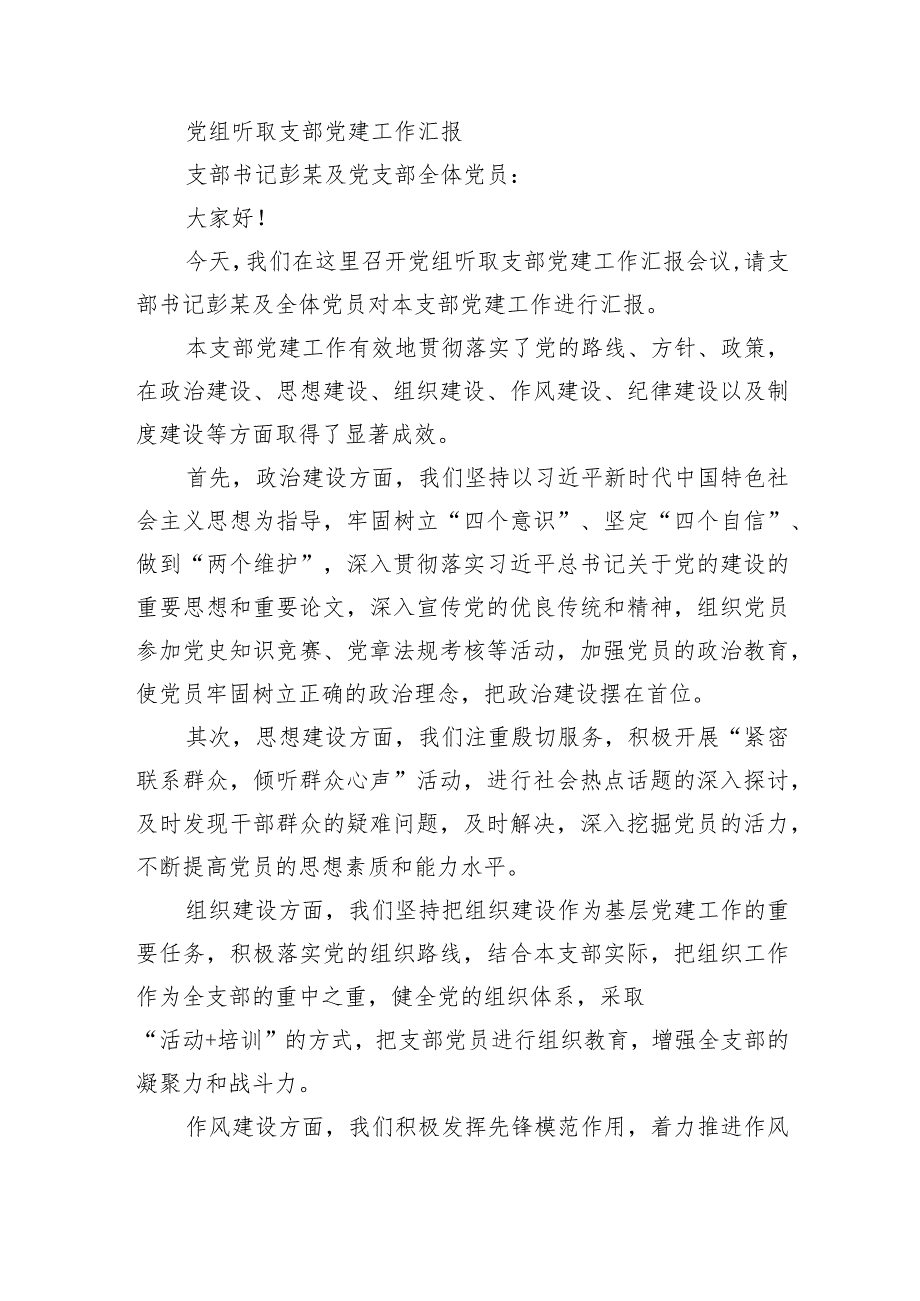 党组听取支部党建工作汇报

支部书记彭某及党支部全体党员：

大家好！

今天，我们在这里召开党组听取支部党建工作汇报会议，请支部书记彭某及全体党员对本支部党建工作进行汇报。

本支部党建工作有效地贯彻落实了党的路线、方针、政策，在政治建设、思想建设、组织建设、作风建设、纪律建设以及制度建设等方面取得了显著成效。

首先，政治建设方面，我们坚持以习近平新时代中国特色社会主义思想为指导，牢固树立“四个意识”、坚定“四个自信”、做到“两个维护”，深入贯彻落实习近平总书记关于党的建设的重要思想和重要论文，深入宣传党的优良传统和精神，组织党员参加党史知识竞赛、党章法规考核等活动，加强党员的政治教育，使党员牢固树立正确的政治理念，把政治建设摆在首位。

其次，思想建设方面，我们注重殷切服务，积极开展“紧密联系群众，倾听群众心声”活动，进行社会热点话题的深入探讨，及时发现干部群众的疑难问题，及时解决，深入挖掘党员的活力，不断提高党员的思想素质和能力水平。

组织建设方面，我们坚持把组织建设作为基层党建工作的重要任务，积极落实党的组织路线，结合本支部实际，把组织工作作为全支部的重中之重，健全党的组织体系，采取“活动+培训”的方式，把支部党员进行组织教育，增强全支部的凝聚力和战斗力。

作风建设方面，我们积极发挥先锋模范作用，着力推进作风